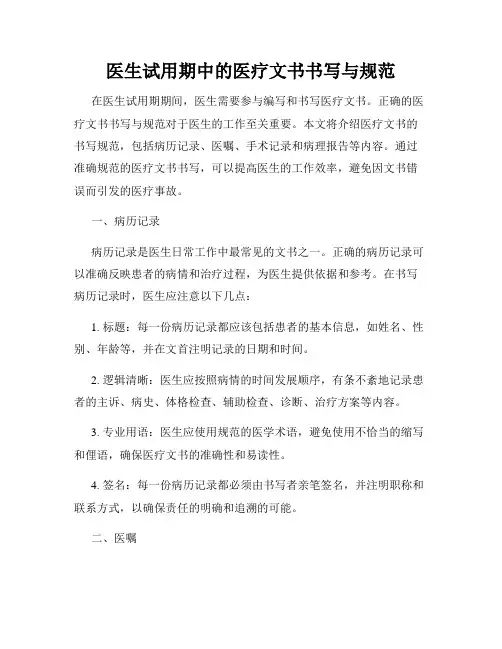 医生试用期中的医疗文书书写与规范

在医生试用期期间，医生需要参与编写和书写医疗文书。正确的医疗文书书写与规范对于医生的工作至关重要。本文将介绍医疗文书的书写规范，包括病历记录、医嘱、手术记录和病理报告等内容。通过准确规范的医疗文书书写，可以提高医生的工作效率，避免因文书错误而引发的医疗事故。

一、病历记录

病历记录是医生日常工作中最常见的文书之一。正确的病历记录可以准确反映患者的病情和治疗过程，为医生提供依据和参考。在书写病历记录时，医生应注意以下几点：

1. 标题：每一份病历记录都应该包括患者的基本信息，如姓名、性别、年龄等，并在文首注明记录的日期和时间。

2. 逻辑清晰：医生应按照病情的时间发展顺序，有条不紊地记录患者的主诉、病史、体格检查、辅助检查、诊断、治疗方案等内容。

3. 专业用语：医生应使用规范的医学术语，避免使用不恰当的缩写和俚语，确保医疗文书的准确性和易读性。

4. 签名：每一份病历记录都必须由书写者亲笔签名，并注明职称和联系方式，以确保责任的明确和追溯的可能。

二、医嘱